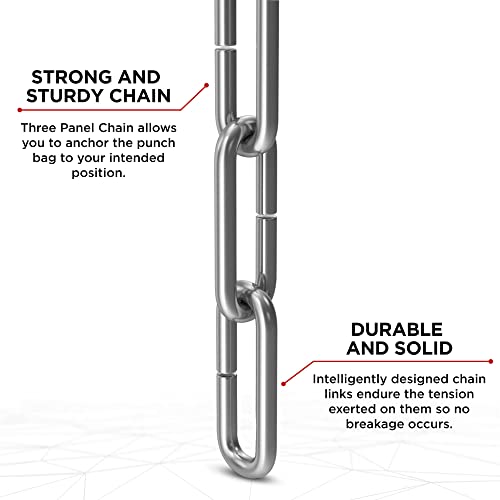 STRONG AND
STURDY CHAIN

Three Panel Chain allows you to anchor the punch bag to your intended position.

DURABLE
AND SOLID

Intelligently designed chain links endure the tension exerted on them so no breakage occurs.